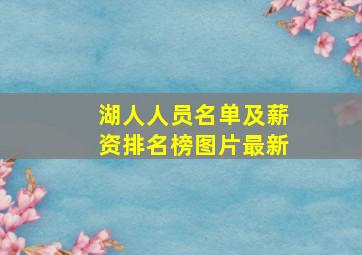 湖人人员名单及薪资排名榜图片最新